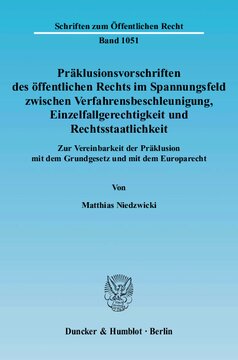 Schriften zum Öffentlichen Recht

Band 1051

Präklusionsvorschriften des öffentlichen Rechts im Spannungsfeld zwischen Verfahrensbeschleunigung, Einzelfallgerechtigkeit und Rechtsstaatlichkeit

Zur Vereinbarkeit der Präklusion mit dem Grundgesetz und mit dem Europarecht

Von

Matthias Niedzwicki

Duncker & Humblot · Berlin